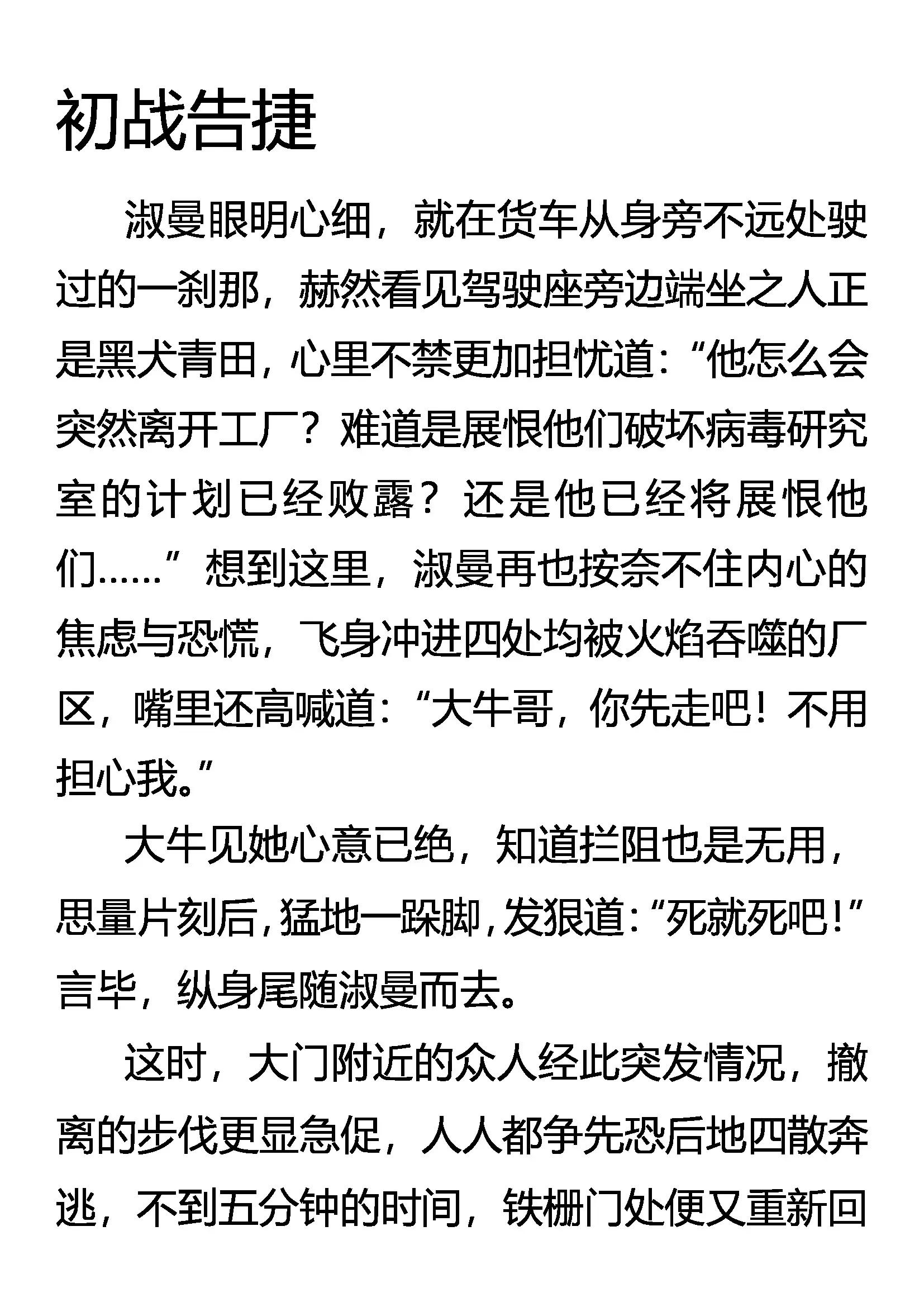 初战告捷

淑曼眼明心细，就在货车从身旁不远处驶过的一刹那，赫然看见驾驶座旁边端坐之人正是黑犬青田，心里不禁更加担忧道：“他怎么会突然离开工厂？难道是展恨他们破坏病毒研究室的计划已经败露？还是他已经将展恨他们……”想到这里，淑曼再也按奈不住内心的焦虑与恐慌，飞身冲进四处均被火焰吞噬的厂区，嘴里还高喊道：“大牛哥，你先走吧！不用担心我。”

大牛见她心意已绝，知道拦阻也是无用，思量片刻后，猛地一跺脚，发狠道：“死就死吧！”言毕，纵身尾随淑曼而去。

这时，大门附近的众人经此突发情况，撤离的步伐更显急促，人人都争先恐后地四散奔逃，不到五分钟的时间，铁栅门处便又重新回